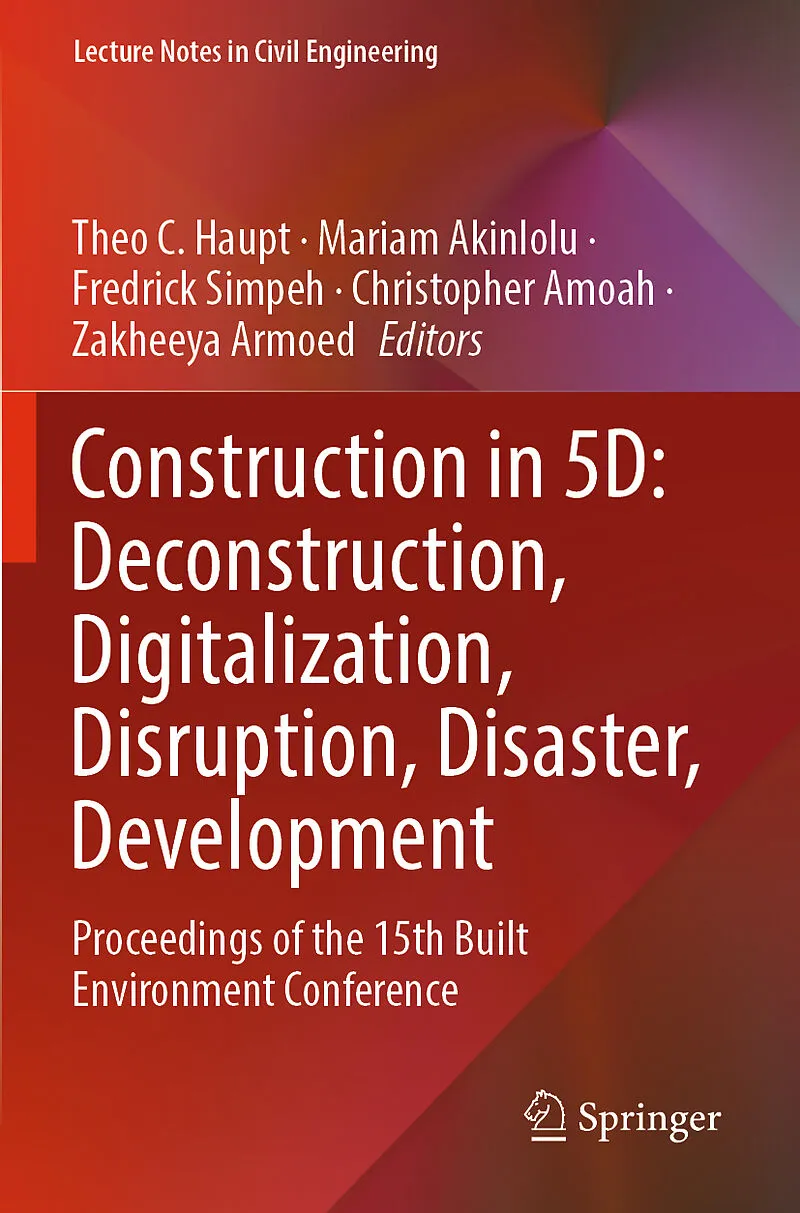 Lecture Notes in Civil Engineering

Theo C. Haupt · Mariam Akinlolu ·
Fredrick Simpeh · Christopher Amoah ·
Zakheeya Armoed Editors

Construction in 5D:
Deconstruction,
Digitalization,
Disruption, Disaster,
Development

Proceedings of the 15th Built Environment Conference

Springer